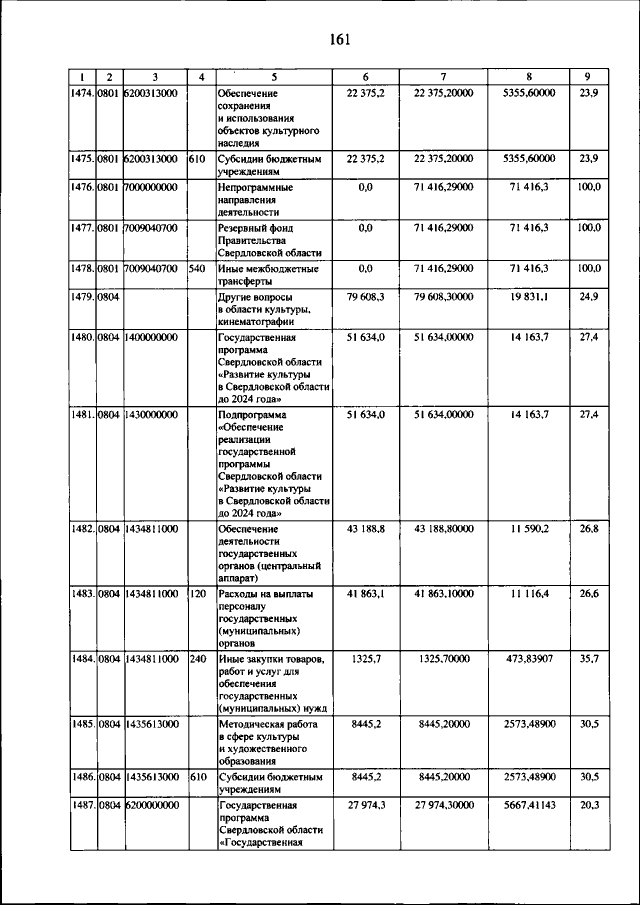 161

| 1 | 2 | 3 | 4 | 5 | 6 | 7 | 8 | 9 |
|---|---|---|---|---|---|---|---|---|
| 1474. | 0801 | 6200313000 | | Обеспечение сохранения и использования объектов культурного наследия | 22 375,2 | 22 375,20000 | 5355,60000 | 23,9 |
| 1475. | 0801 | 6200313000 | 610 | Субсидии бюджетным учреждениям | 22 375,2 | 22 375,20000 | 5355,60000 | 23,9 |
| 1476. | 0801 | 7000000000 | | Непрограммные направления деятельности | 0,0 | 71 416,29000 | 71 416,3 | 100,0 |
| 1477. | 0801 | 7009040700 | | Резервный фонд Правительства Свердловской области | 0,0 | 71 416,29000 | 71 416,3 | 100,0 |
| 1478. | 0801 | 7009040700 | 540 | Иные межбюджетные трансферты | 0,0 | 71 416,29000 | 71 416,3 | 100,0 |
| 1479. | 0804 | | | Другие вопросы в области культуры, кинематографии | 79 608,3 | 79 608,30000 | 19 831,1 | 24,9 |
| 1480. | 0804 | 1400000000 | | Государственная программа Свердловской области «Развитие культуры в Свердловской области до 2024 года» | 51 634,0 | 51 634,00000 | 14 163,7 | 27,4 |
| 1481. | 0804 | 1430000000 | | Подпрограмма «Обеспечение реализации государственной программы Свердловской области «Развитие культуры в Свердловской области до 2024 года» | 51 634,0 | 51 634,00000 | 14 163,7 | 27,4 |
| 1482. | 0804 | 1434811000 | | Обеспечение деятельности государственных органов (центральный аппарат) | 43 188,8 | 43 188,80000 | 11 590,2 | 26,8 |
| 1483. | 0804 | 1434811000 | 120 | Расходы на выплаты персоналу государственных (муниципальных) органов | 41 863,1 | 41 863,10000 | 11 116,4 | 26,6 |
| 1484. | 0804 | 1434811000 | 240 | Иные закупки товаров, работ и услуг для обеспечения государственных (муниципальных) нужд | 1325,7 | 1325,70000 | 473,83907 | 35,7 |
| 1485. | 0804 | 1435613000 | | Методическая работа в сфере культуры и художественного образования | 8445,2 | 8445,20000 | 2573,48900 | 30,5 |
| 1486. | 0804 | 1435613000 | 610 | Субсидии бюджетным учреждениям | 8445,2 | 8445,20000 | 2573,48900 | 30,5 |
| 1487. | 0804 | 6200000000 | | Государственная программа Свердловской области «Государственная | 27 974,3 | 27 974,30000 | 5667,41143 | 20,3 |